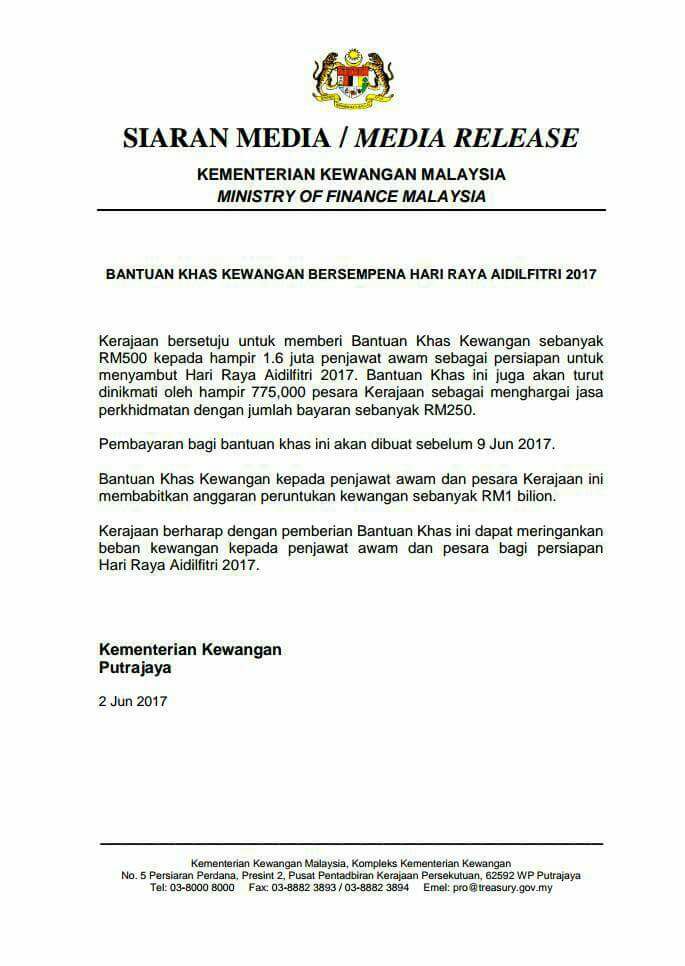 SIARAN MEDIA / MEDIA RELEASE

KEMENTERIAN KEWANGAN MALAYSIA
MINISTRY OF FINANCE MALAYSIA

BANTUAN KHAS KEWANGAN BERSEMPENA HARI RAYA AIDILFITRI 2017

Kerajaan bersetuju untuk memberi Bantuan Khas Kewangan sebanyak RM500 kepada hampir 1.6 juta penjawat awam sebagai persiapan untuk menyambut Hari Raya Aidilfitri 2017. Bantuan Khas ini juga akan turut dinikmati oleh hampir 775,000 pesara Kerajaan sebagai menghargai jasa perkhidmatan dengan jumlah bayaran sebanyak RM250.

Pembayaran bagi bantuan khas ini akan dibuat sebelum 9 Jun 2017.

Bantuan Khas Kewangan kepada penjawat awam dan pesara Kerajaan ini membabitkan anggaran peruntukan kewangan sebanyak RM1 bilion.

Kerajaan berharap dengan pemberian Bantuan Khas ini dapat meringankan beban kewangan kepada penjawat awam dan pesara bagi persiapan Hari Raya Aidilfitri 2017.

Kementerian Kewangan
Putrajaya

2 Jun 2017

Kementerian Kewangan Malaysia, Kompleks Kementerian Kewangan
No. 5 Persiaran Perdana, Presint 2, Pusat Pentadbiran Kerajaan Persekutuan, 62592 WP Putrajaya
Tel: 03-8000 8000 Fax: 03-8882 3893 / 03-8882 3894 Emel: pro@treasury.gov.my